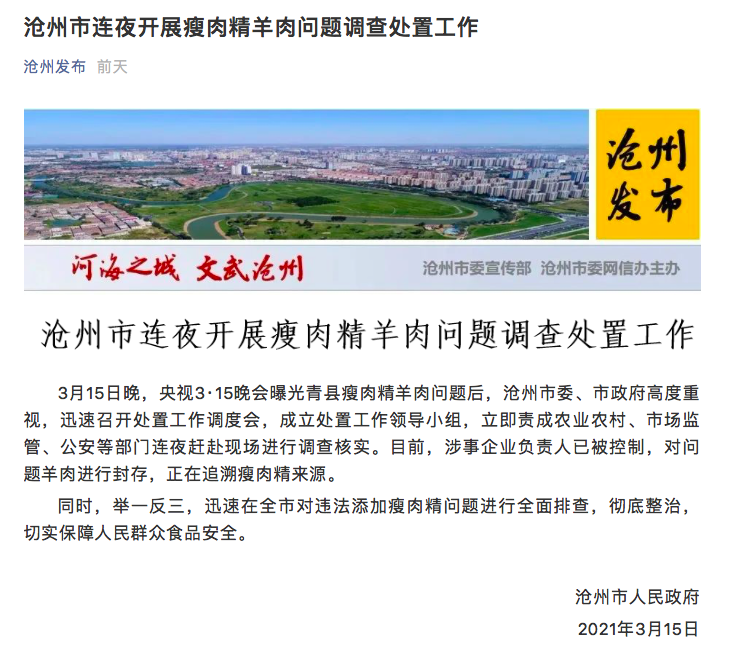 沧州市连夜开展瘦肉精羊肉问题调查处置工作

沧州发布 前天

沧州发布

河海之城 文武沧州

沧州市委宣传部 沧州市委网信办主办

沧州市连夜开展瘦肉精羊肉问题调查处置工作

3月15日晚，央视3·15晚会曝光青县瘦肉精羊肉问题后，沧州市委、市政府高度重视，迅速召开处置工作调度会，成立处置工作领导小组，立即责成农业农村、市场监管、公安等部门连夜赶赴现场进行调查核实。目前，涉事企业负责人已被控制，对问题羊肉进行封存，正在追溯瘦肉精来源。

同时，举一反三，迅速在全市对违法添加瘦肉精问题进行全面排查，彻底整治，切实保障人民群众食品安全。

沧州市人民政府

2021年3月15日